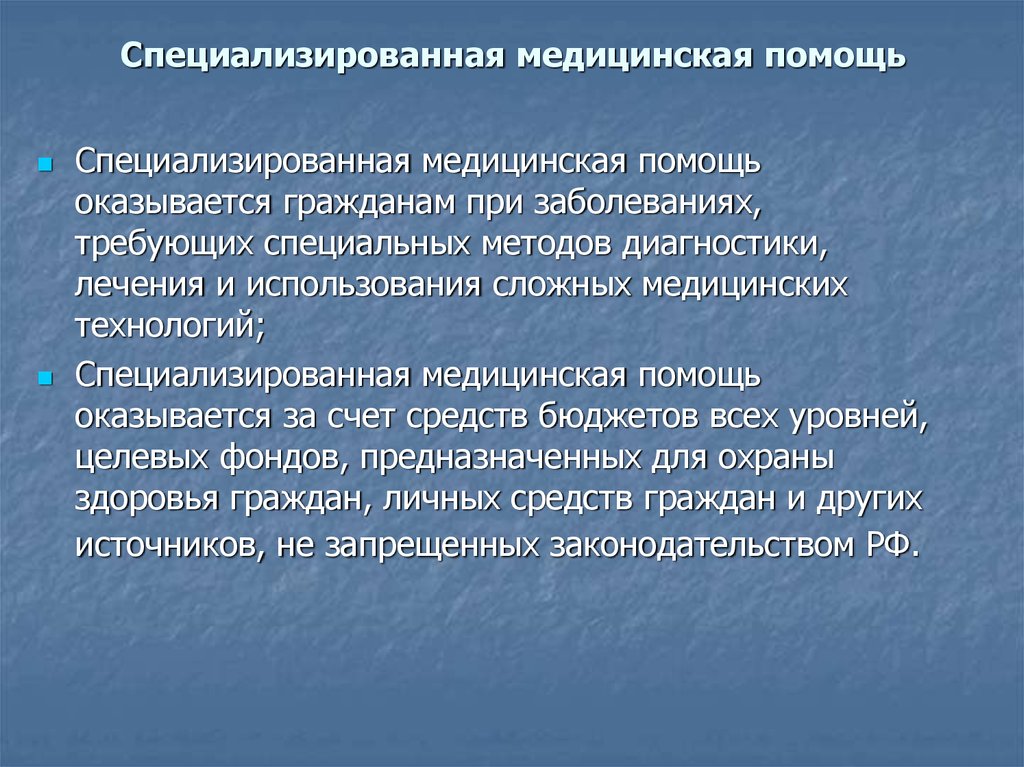 Специализированная медицинская помощь

Специализированная медицинская помощь оказывается гражданам при заболеваниях, требующих специальных методов диагностики, лечения и использования сложных медицинских технологий;

Специализированная медицинская помощь оказывается за счет средств бюджетов всех уровней, целевых фондов, предназначенных для охраны здоровья граждан, личных средств граждан и других источников, не запрещенных законодательством РФ.